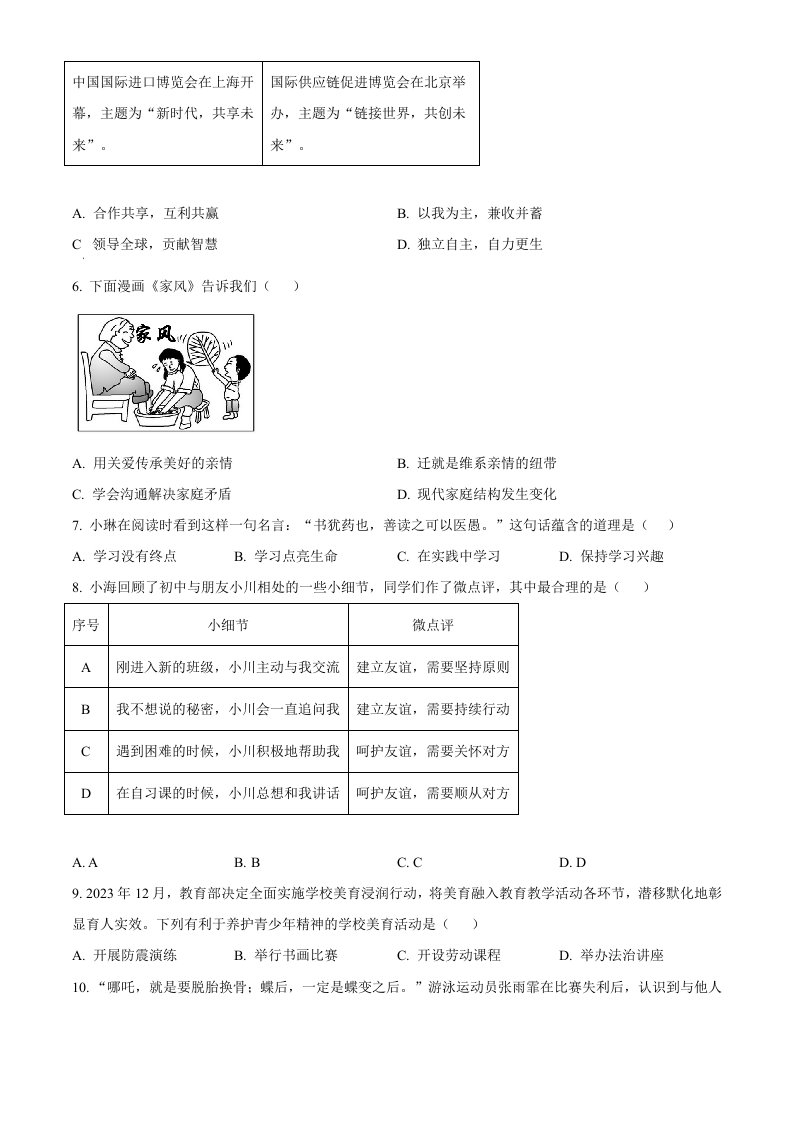 | 中国国际进口博览会在上海开幕，主题为“新时代，共享未来”。 | 国际供应链促进博览会在北京举办，主题为“链接世界，共创未来”。 |
|---|---|

A. 合作共享，互利共赢

B. 以我为主，兼收并蓄

C 领导全球，贡献智慧

D. 独立自主，自力更生

6. 下面漫画《家风》告诉我们（　　）

家风

A. 用关爱传承美好的亲情

B. 迁就是维系亲情的纽带

C. 学会沟通解决家庭矛盾

D. 现代家庭结构发生变化

7. 小琳在阅读时看到这样一句名言：“书犹药也，善读之可以医愚。”这句话蕴含的道理是（　　）

A. 学习没有终点

B. 学习点亮生命

C. 在实践中学习

D. 保持学习兴趣

8. 小海回顾了初中与朋友小川相处的一些小细节，同学们作了微点评，其中最合理的是（　　）

| 序号 | 小细节 | 微点评 |
|---|---|---|
| A | 刚进入新的班级，小川主动与我交流 | 建立友谊，需要坚持原则 |
| B | 我不想说的秘密，小川会一直追问我 | 建立友谊，需要持续行动 |
| C | 遇到困难的时候，小川积极地帮助我 | 呵护友谊，需要关怀对方 |
| D | 在自习课的时候，小川总想和我讲话 | 呵护友谊，需要顺从对方 |

A. A

B. B

C. C

D. D

9. 2023 年 12 月，教育部决定全面实施学校美育浸润行动，将美育融入教育教学活动各环节，潜移默化地彰显育人实效。下列有利于养护青少年精神的学校美育活动是（　　）

A. 开展防震演练

B. 举行书画比赛

C. 开设劳动课程

D. 举办法治讲座

10. “哪吒，就是要脱胎换骨；蝶后，一定是蝶变之后。”游泳运动员张雨霏在比赛失利后，认识到与他人